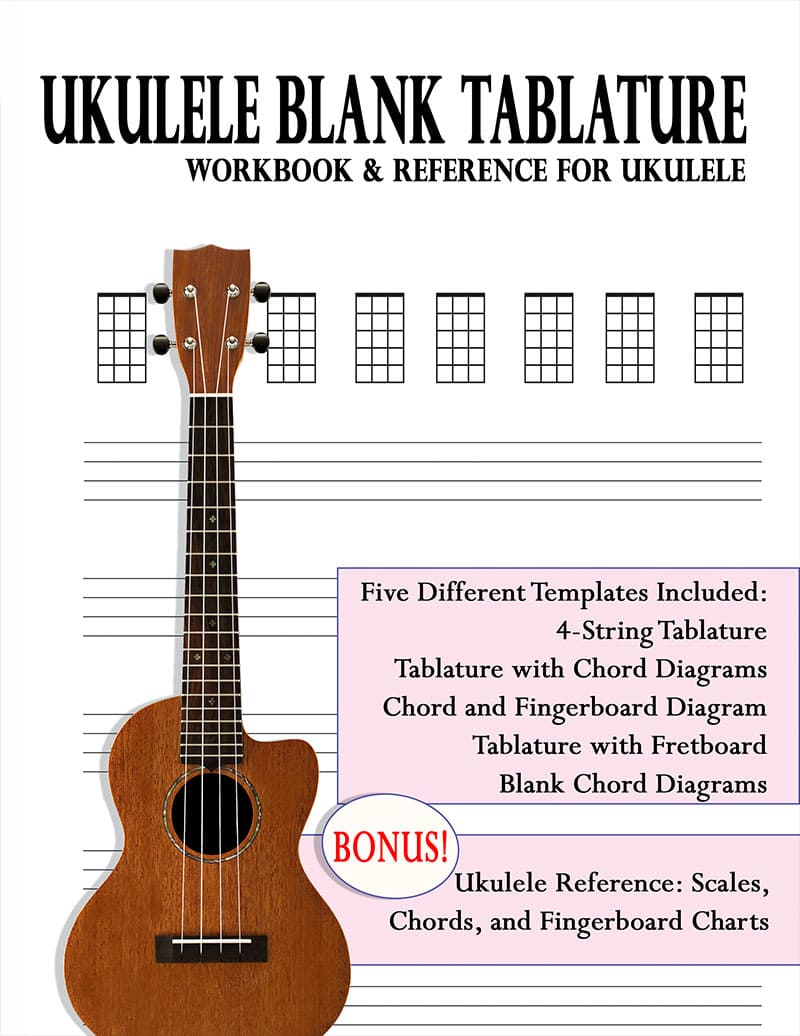 UKULELE BLANK TABLATURE
WORKBOOK & REFERENCE FOR UKULELE

Five Different Templates Included:
4-String Tablature
Tablature with Chord Diagrams
Chord and Fingerboard Diagram
Tablature with Fretboard
Blank Chord Diagrams

BONUS!

Ukulele Reference: Scales, Chords, and Fingerboard Charts